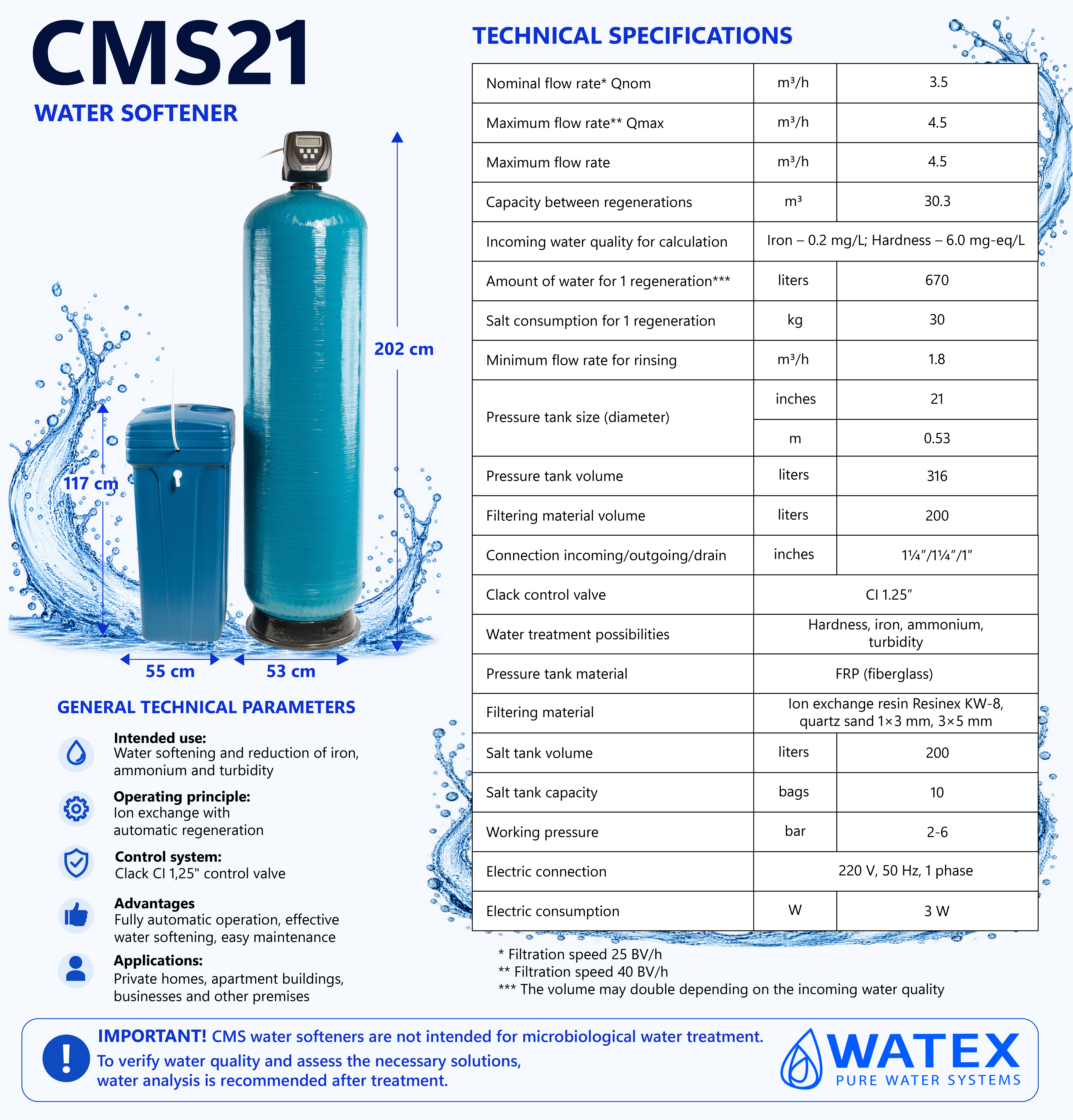 CMS21
WATER SOFTENER

202 cm

117 cm

55 cm

53 cm

GENERAL TECHNICAL PARAMETERS

Intended use:
Water softening and reduction of iron, ammonium and turbidity

Operating principle:
Ion exchange with automatic regeneration

Control system:
Clack CI 1,25" control valve

Advantages
Fully automatic operation, effective water softening, easy maintenance

Applications:
Private homes, apartment buildings, businesses and other premises

TECHNICAL SPECIFICATIONS

| Nominal flow rate* Qnom | m³/h | 3.5 |
|---|---|---|
| Maximum flow rate** Qmax | m³/h | 4.5 |
| Maximum flow rate | m³/h | 4.5 |
| Capacity between regenerations | m³ | 30.3 |
| Incoming water quality for calculation | Iron – 0.2 mg/L; Hardness – 6.0 mg-eq/L | |
| Amount of water for 1 regeneration*** | liters | 670 |
| Salt consumption for 1 regeneration | kg | 30 |
| Minimum flow rate for rinsing | m³/h | 1.8 |
| Pressure tank size (diameter) | inches | 21 |
| | m | 0.53 |
| Pressure tank volume | liters | 316 |
| Filtering material volume | liters | 200 |
| Connection incoming/outgoing/drain | inches | 1¼"/1¼"/1" |
| Clack control valve | CI 1.25" | |
| Water treatment possibilities | Hardness, iron, ammonium, turbidity | |
| Pressure tank material | FRP (fiberglass) | |
| Filtering material | Ion exchange resin Resinex KW-8, quartz sand 1×3 mm, 3×5 mm | |
| Salt tank volume | liters | 200 |
| Salt tank capacity | bags | 10 |
| Working pressure | bar | 2-6 |
| Electric connection | 220 V, 50 Hz, 1 phase | |
| Electric consumption | W | 3 W |

* Filtration speed 25 BV/h
** Filtration speed 40 BV/h
*** The volume may double depending on the incoming water quality

IMPORTANT! CMS water softeners are not intended for microbiological water treatment.
To verify water quality and assess the necessary solutions, water analysis is recommended after treatment.

WATEX
PURE WATER SYSTEMS